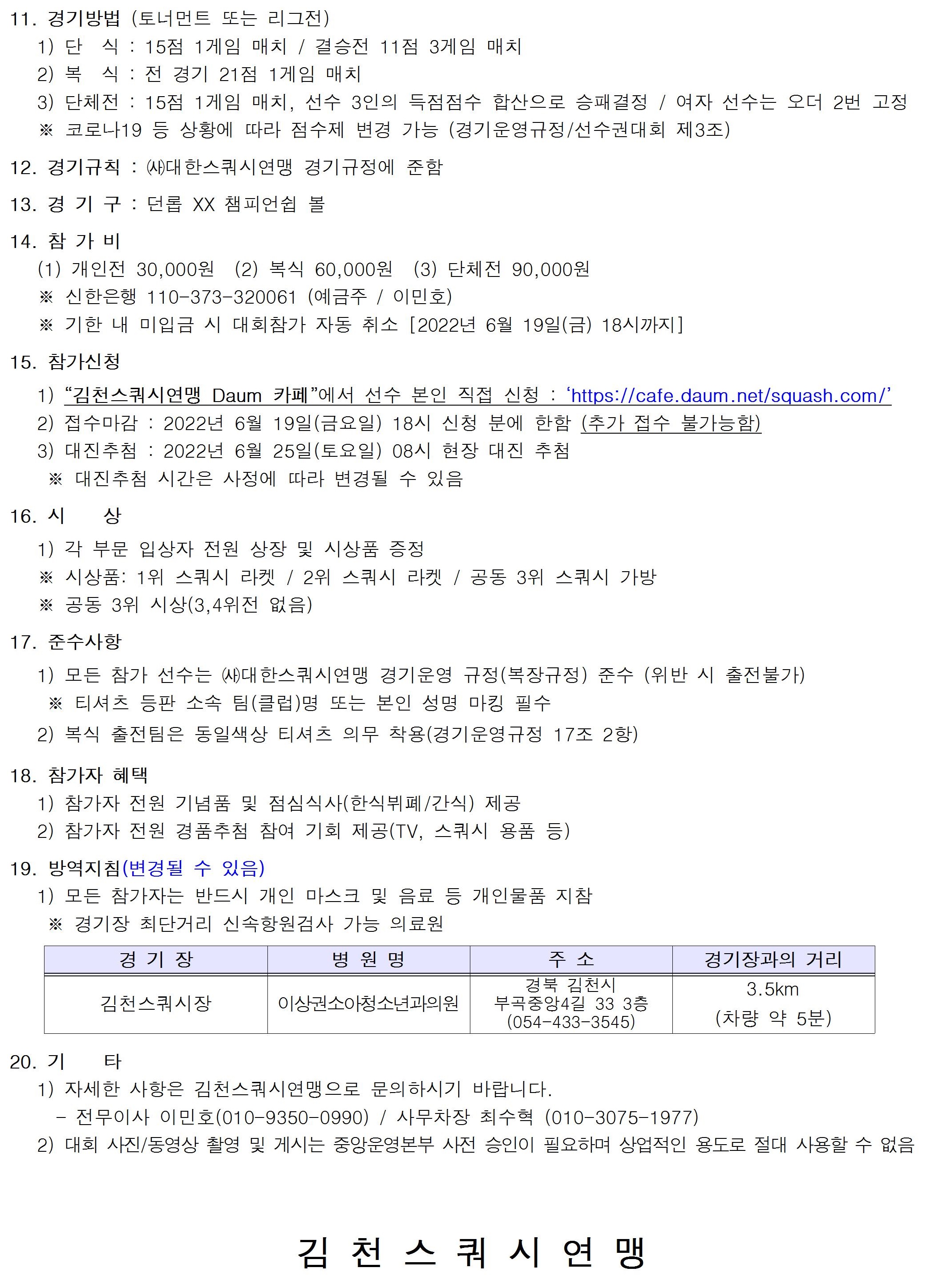 11. 경기방법 (토너먼트 또는 리그전)
1) 단 식 : 15점 1게임 매치 / 결승전 11점 3게임 매치
2) 복 식 : 전 경기 21점 1게임 매치
3) 단체전 : 15점 1게임 매치, 선수 3인의 득점점수 합산으로 승패결정 / 여자 선수는 오더 2번 고정
※ 코로나19 등 상황에 따라 점수제 변경 가능 (경기운영규정/선수권대회 제3조)

12. 경기규칙 : ㈔대한스쿼시연맹 경기규정에 준함

13. 경 기 구 : 던롭 XX 챔피언쉽 볼

14. 참 가 비
(1) 개인전 30,000원 (2) 복식 60,000원 (3) 단체전 90,000원
※ 신한은행 110-373-320061 (예금주 / 이민호)
※ 기한 내 미입금 시 대회참가 자동 취소 [2022년 6월 19일(금) 18시까지]

15. 참가신청
1) “김천스쿼시연맹 Daum 카페”에서 선수 본인 직접 신청 : ‘https://cafe.daum.net/squash.com/’
2) 접수마감 : 2022년 6월 19일(금요일) 18시 신청 분에 한함 (추가 접수 불가능함)
3) 대진추첨 : 2022년 6월 25일(토요일) 08시 현장 대진 추첨
※ 대진추첨 시간은 사정에 따라 변경될 수 있음

16. 시 상
1) 각 부문 입상자 전원 상장 및 시상품 증정
※ 시상품: 1위 스쿼시 라켓 / 2위 스쿼시 라켓 / 공동 3위 스쿼시 가방
※ 공동 3위 시상(3,4위전 없음)

17. 준수사항
1) 모든 참가 선수는 ㈔대한스쿼시연맹 경기운영 규정(복장규정) 준수 (위반 시 출전불가)
※ 티셔츠 등판 소속 팀(클럽)명 또는 본인 성명 마킹 필수
2) 복식 출전팀은 동일색상 티셔츠 의무 착용(경기운영규정 17조 2항)

18. 참가자 혜택
1) 참가자 전원 기념품 및 점심식사(한식뷔페/간식) 제공
2) 참가자 전원 경품추첨 참여 기회 제공(TV, 스쿼시 용품 등)

19. 방역지침(변경될 수 있음)
1) 모든 참가자는 반드시 개인 마스크 및 음료 등 개인물품 지참
※ 경기장 최단거리 신속항원검사 가능 의료원

| 경 기 장 | 병 원 명 | 주 소 | 경기장과의 거리 |
|---|---|---|---|
| 김천스쿼시장 | 이상권소아청소년과의원 | 경북 김천시 부곡중앙4길 33 3층 (054-433-3545) | 3.5km (차량 약 5분) |

20. 기 타
1) 자세한 사항은 김천스쿼시연맹으로 문의하시기 바랍니다.
- 전무이사 이민호(010-9350-0990) / 사무차장 최수혁 (010-3075-1977)
2) 대회 사진/동영상 촬영 및 게시는 중앙운영본부 사전 승인이 필요하며 상업적인 용도로 절대 사용할 수 없음

김 천 스 쿼 시 연 맹